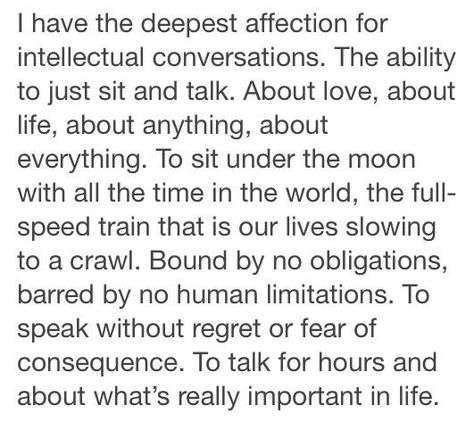 I have the deepest affection for intellectual conversations. The ability to just sit and talk. About love, about life, about anything, about everything. To sit under the moon with all the time in the world, the full-speed train that is our lives slowing to a crawl. Bound by no obligations, barred by no human limitations. To speak without regret or fear of consequence. To talk for hours and about what's really important in life.